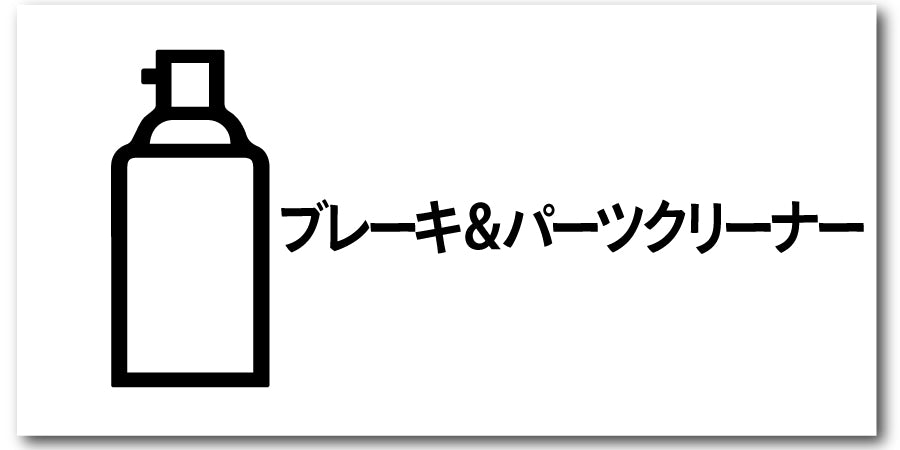 ブレーキ&パーツクリーナー